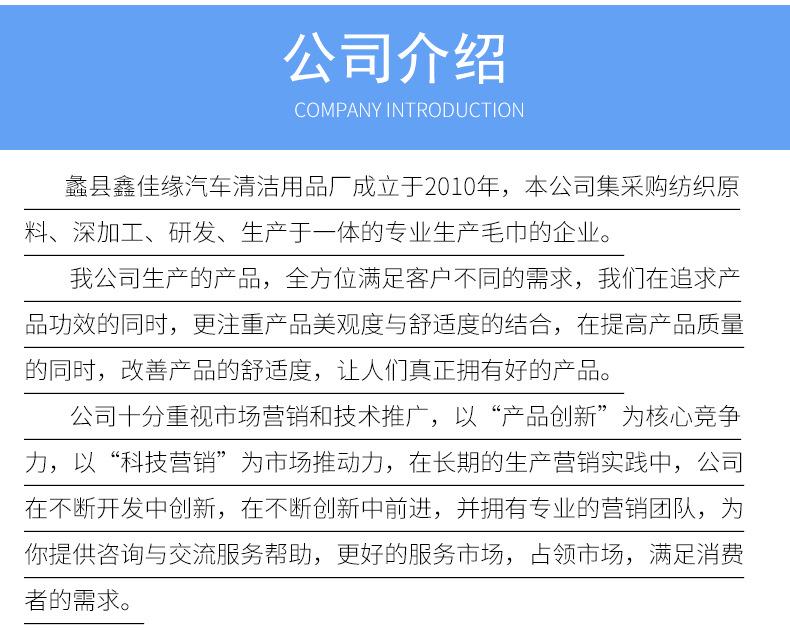 公司介绍

COMPANY INTRODUCTION

蠡县鑫佳缘汽车清洁用品厂成立于2010年，本公司集采购纺织原料、深加工、研发、生产于一体的专业生产毛巾的企业。

我公司生产的产品，全方位满足客户不同的需求，我们在追求产品功效的同时，更注重产品美观度与舒适度的结合，在提高产品质量的同时，改善产品的舒适度，让人们真正拥有好的产品。

公司十分重视市场营销和技术推广，以“产品创新”为核心竞争力，以“科技营销”为市场推动力，在长期的生产营销实践中，公司在不断开发中创新，在不断创新中前进，并拥有专业的营销团队，为你提供咨询与交流服务帮助，更好的服务市场，占领市场，满足消费者的需求。